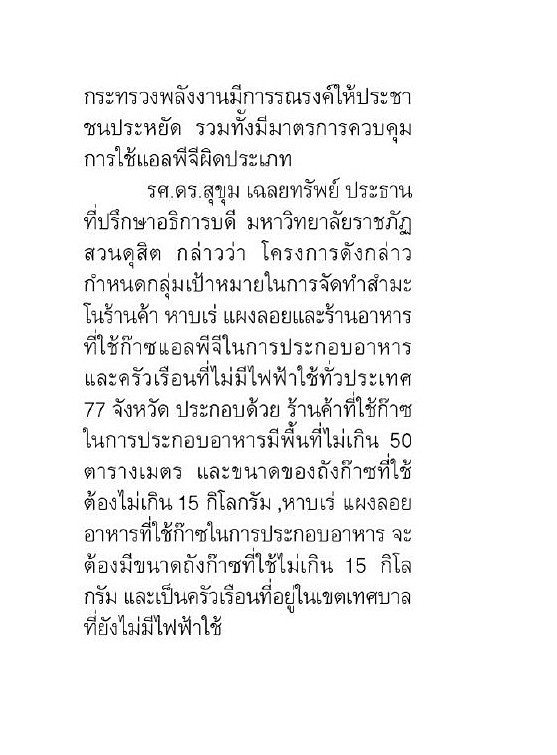 กระทรวงพลังงานมีการรณรงค์ให้ประชาชนประหยัด รวมทั้งมีมาตรการควบคุมการใช้แอลพีจีผิดประเภท

รศ.ดร.สุขุม เฉลยทรัพย์ ประธานที่ปรึกษาอธิการบดี มหาวิทยาลัยราชภัฏสวนดุสิต กล่าวว่า โครงการดังกล่าวกำหนดกลุ่มเป้าหมายในการจัดทำสำมะโนร้านค้า หาบเร่ แผงลอยและร้านอาหารที่ใช้ก๊าซแอลพีจีในการประกอบอาหารและครัวเรือนที่ไม่มีไฟฟ้าใช้ทั่วประเทศ 77 จังหวัด ประกอบด้วย ร้านค้าที่ใช้ก๊าซในการประกอบอาหารมีพื้นที่ไม่เกิน 50 ตารางเมตร และขนาดของถังก๊าซที่ใช้ต้องไม่เกิน 15 กิโลกรัม ,หาบเร่ แผงลอยอาหารที่ใช้ก๊าซในการประกอบอาหาร จะต้องมีขนาดถังก๊าซที่ใช้ไม่เกิน 15 กิโลกรัม และเป็นครัวเรือนที่อยู่ในเขตเทศบาลที่ยังไม่มีไฟฟ้าใช้